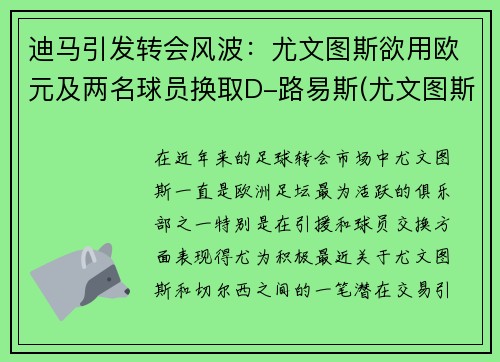 迪马引发转会风波：尤文图斯欲用欧元及两名球员换取D–路易斯(尤文图斯

在近年来的足球转会市场中尤文图斯一直是欧洲足坛最为活跃的俱乐部之一特别是在引援和球员交换方面表现得尤为积极最近关于尤文图斯和切尔西之间的一笔潜在交易引